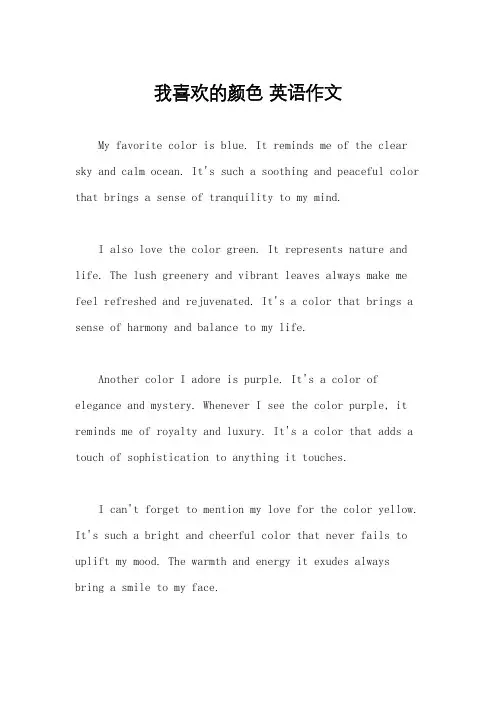 我喜欢的颜色 英语作文

My favorite color is blue. It reminds me of the clear sky and calm ocean. It's such a soothing and peaceful color that brings a sense of tranquility to my mind.

I also love the color green. It represents nature and life. The lush greenery and vibrant leaves always make me feel refreshed and rejuvenated. It's a color that brings a sense of harmony and balance to my life.

Another color I adore is purple. It's a color of elegance and mystery. Whenever I see the color purple, it reminds me of royalty and luxury. It's a color that adds a touch of sophistication to anything it touches.

I can't forget to mention my love for the color yellow. It's such a bright and cheerful color that never fails to uplift my mood. The warmth and energy it exudes always bring a smile to my face.